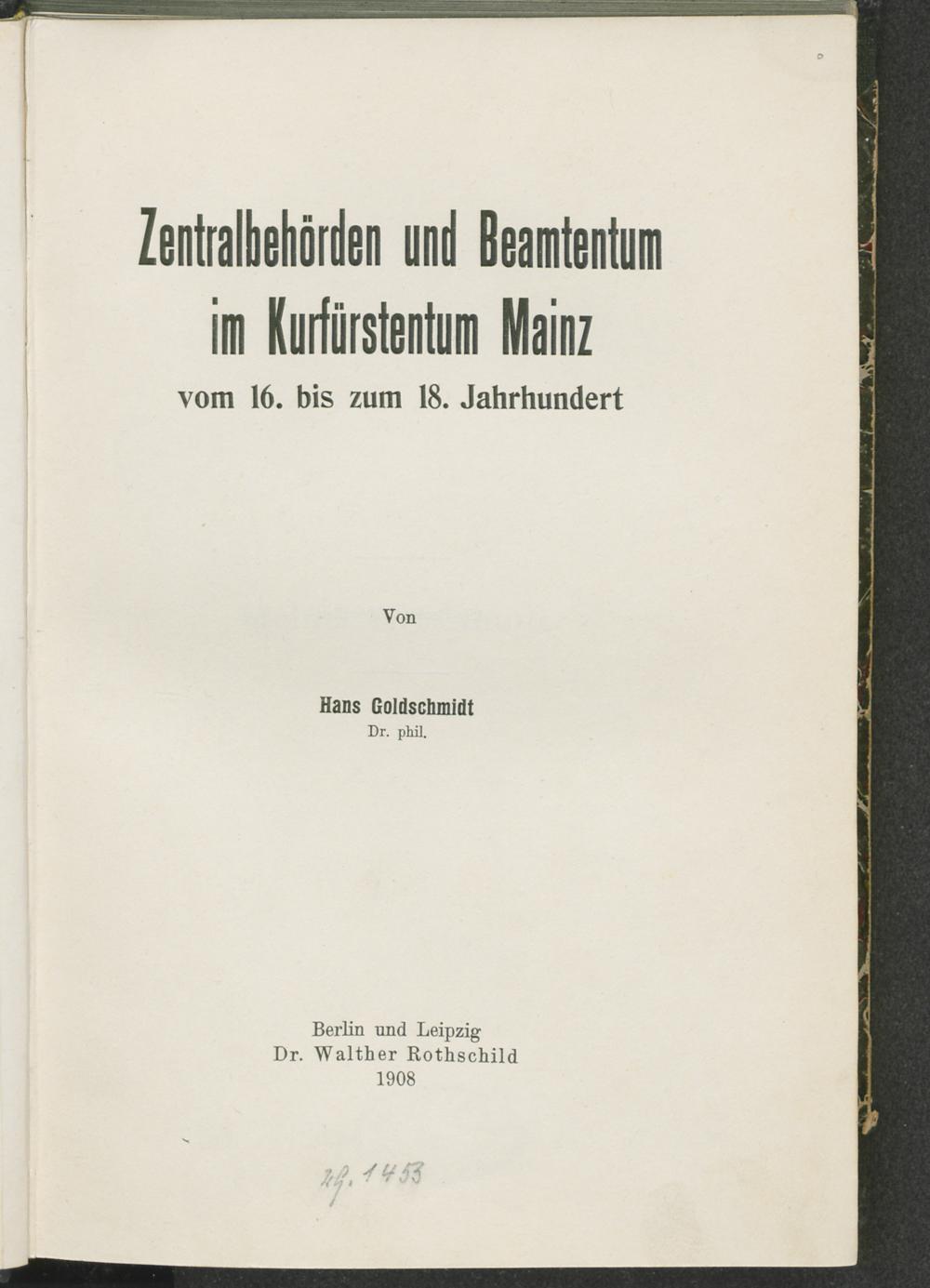 Zentralbehörden und Beamtentum
im Kurfürstentum Mainz
vom 16. bis zum 18. Jahrhundert

Von

Hans Goldschmidt
Dr. phil.

Berlin und Leipzig
Dr. Walther Rothschild
1908

Zg. 1453